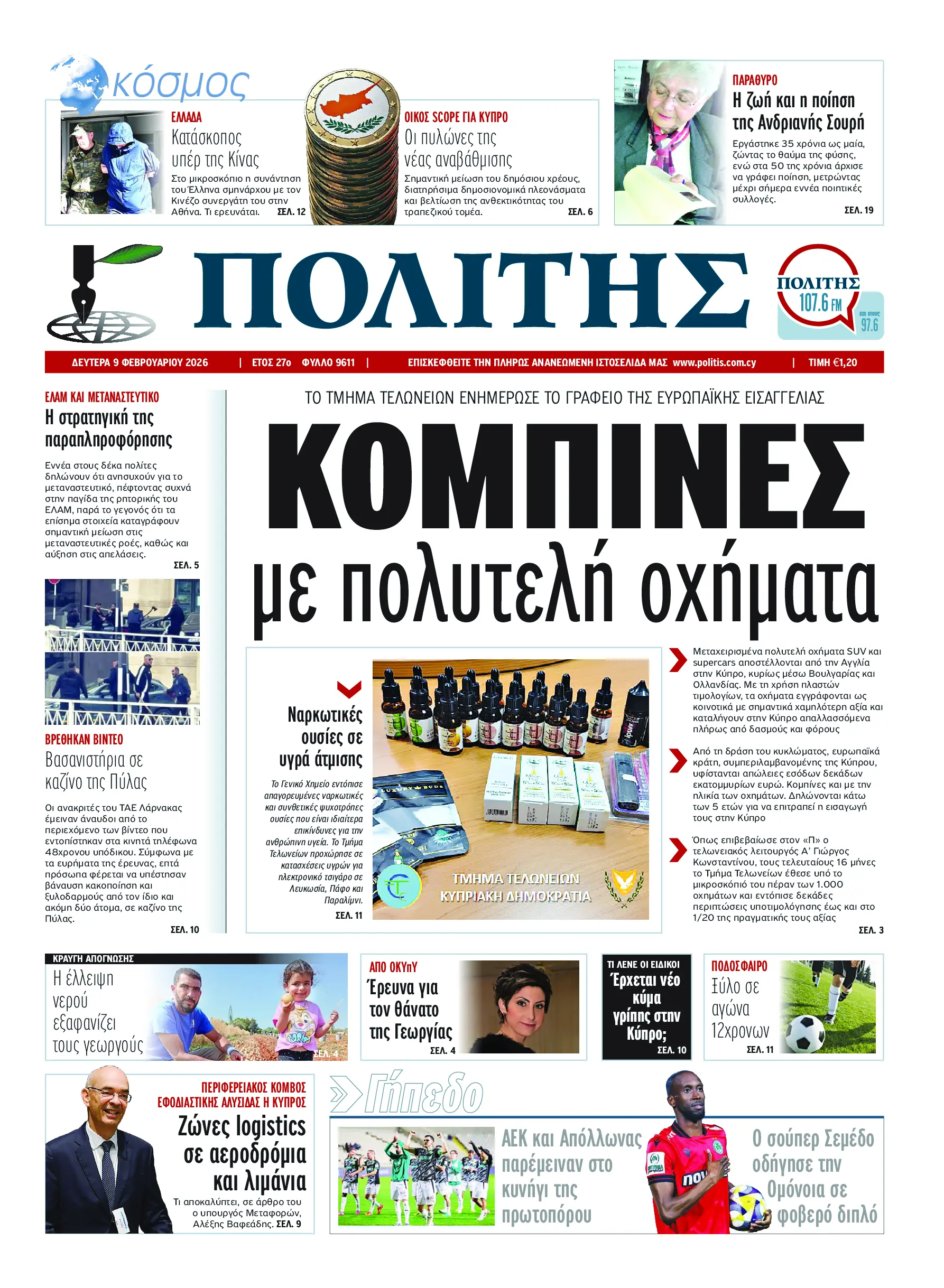 κόσμος

ΕΛΛΑΔΑ
Κατάσκοπος υπέρ της Κίνας
Στο μικροσκόπιο η συνάντηση του Έλληνα σμηνάρχου με τον Κινέζο συνεργάτη του στην Αθήνα. Τι ερευνάται. ΣΕΛ. 12

ΟΙΚΟΣ SCOPE ΓΙΑ ΚΥΠΡΟ
Οι πυλώνες της νέας αναβάθμισης
Σημαντική μείωση του δημόσιου χρέους, διατηρήσιμα δημοσιονομικά πλεονάσματα και βελτίωση της ανθεκτικότητας του τραπεζικού τομέα. ΣΕΛ. 6

ΠΑΡΑΘΥΡΟ
Η ζωή και η ποίηση της Ανδριανής Σουρή
Εργάστηκε 35 χρόνια ως μαία, ζώντας το θαύμα της φύσης, ενώ στα 50 της χρόνια άρχισε να γράφει ποίηση, μετρώντας μέχρι σήμερα εννέα ποιητικές συλλογές. ΣΕΛ. 19

ΠΟΛΙΤΗΣ

ΠΟΛΙΤΗΣ 107.6 FM και στους 97.6

ΔΕΥΤΕΡΑ 9 ΦΕΒΡΟΥΑΡΙΟΥ 2026 | ΕΤΟΣ 27ο ΦΥΛΛΟ 9611 | ΕΠΙΣΚΕΦΘΕΙΤΕ ΤΗΝ ΠΛΗΡΩΣ ΑΝΑΝΕΩΜΕΝΗ ΙΣΤΟΣΕΛΙΔΑ ΜΑΣ www.politis.com.cy | ΤΙΜΗ €1,20

ΕΛΑΜ ΚΑΙ ΜΕΤΑΝΑΣΤΕΥΤΙΚΟ
Η στρατηγική της παραπληροφόρησης
Εννέα στους δέκα πολίτες δηλώνουν ότι ανησυχούν για το μεταναστευτικό, πέφτοντας συχνά στην παγίδα της ρητορικής του ΕΛΑΜ, παρά το γεγονός ότι τα επίσημα στοιχεία καταγράφουν σημαντική μείωση στις μεταναστευτικές ροές, καθώς και αύξηση στις απελάσεις. ΣΕΛ. 5

ΒΡΕΘΗΚΑΝ ΒΙΝΤΕΟ
Βασανιστήρια σε καζίνο της Πύλας
Οι ανακριτές του ΤΑΕ Λάρνακας έμειναν άναυδοι από το περιεχόμενο των βίντεο που εντοπίστηκαν στα κινητά τηλέφωνα 48χρονου υπόδικου. Σύμφωνα με τα ευρήματα της έρευνας, επτά πρόσωπα φέρεται να υπέστησαν βάναυση κακοποίηση και ξυλοδαρμούς από τον ίδιο και ακόμη δύο άτομα, σε καζίνο της Πύλας. ΣΕΛ. 10

ΤΟ ΤΜΗΜΑ ΤΕΛΩΝΕΙΩΝ ΕΝΗΜΕΡΩΣΕ ΤΟ ΓΡΑΦΕΙΟ ΤΗΣ ΕΥΡΩΠΑΪΚΗΣ ΕΙΣΑΓΓΕΛΙΑΣ
ΚΟΜΠΙΝΕΣ με πολυτελή οχήματα

Ναρκωτικές ουσίες σε υγρά άτμισης
Το Γενικό Χημείο εντόπισε απαγορευμένες ναρκωτικές και συνθετικές ψυχοτρόπες ουσίες που είναι ιδιαίτερα επικίνδυνες για την ανθρώπινη υγεία. Το Τμήμα Τελωνείων προχώρησε σε κατασχέσεις υγρών για ηλεκτρονικό τσιγάρο σε Λευκωσία, Πάφο και Παραλίμνι. ΣΕΛ. 11

ΤΜΗΜΑ ΤΕΛΩΝΕΙΩΝ ΚΥΠΡΙΑΚΗ ΔΗΜΟΚΡΑΤΙΑ

Μεταχειρισμένα πολυτελή οχήματα SUV και supercars αποστέλλονται από την Αγγλία στην Κύπρο, κυρίως μέσω Βουλγαρίας και Ολλανδίας. Με τη χρήση πλαστών τιμολογίων, τα οχήματα εγγράφονται ως κοινοτικά με σημαντικά χαμηλότερη αξία και καταλήγουν στην Κύπρο απαλλασσόμενα πλήρως από δασμούς και φόρους

Από τη δράση του κυκλώματος, ευρωπαϊκά κράτη, συμπεριλαμβανομένης της Κύπρου, υφίστανται απώλειες εσόδων δεκάδων εκατομμυρίων ευρώ. Κομπίνες και με την ηλικία των οχημάτων. Δηλώνονται κάτω των 5 ετών για να επιτραπεί η εισαγωγή τους στην Κύπρο

Όπως επιβεβαίωσε στον «Π» ο τελωνειακός λειτουργός Α' Γιώργος Κωνσταντίνου, τους τελευταίους 16 μήνες το Τμήμα Τελωνείων έθεσε υπό το μικροσκόπιό του πέραν των 1.000 οχημάτων και εντόπισε δεκάδες περιπτώσεις υποτιμολόγησης έως και στο 1/20 της πραγματικής τους αξίας ΣΕΛ. 3

ΚΡΑΥΓΗ ΑΠΟΓΝΩΣΗΣ
Η έλλειψη νερού εξαφανίζει τους γεωργούς ΣΕΛ. 4

ΑΠΟ ΟΚΥπΥ
Έρευνα για τον θάνατο της Γεωργίας ΣΕΛ. 4

ΤΙ ΛΕΝΕ ΟΙ ΕΙΔΙΚΟΙ
Έρχεται νέο κύμα γρίπης στην Κύπρο; ΣΕΛ. 10

ΠΟΔΟΣΦΑΙΡΟ
Ξύλο σε αγώνα 12χρονων ΣΕΛ. 11

ΠΕΡΙΦΕΡΕΙΑΚΟΣ ΚΟΜΒΟΣ ΕΦΟΔΙΑΣΤΙΚΗΣ ΑΛΥΣΙΔΑΣ Η ΚΥΠΡΟΣ
Ζώνες logistics σε αεροδρόμια και λιμάνια
Τι αποκαλύπτει, σε άρθρο του ο υπουργός Μεταφορών, Αλέξης Βαφεάδης. ΣΕΛ. 9

Γήπεδο
ΑΕΚ και Απόλλωνας παρέμειναν στο κυνήγι της πρωτοπόρου
Ο σούπερ Σεμέδο οδήγησε την Ομόνοια σε φοβερό διπλό